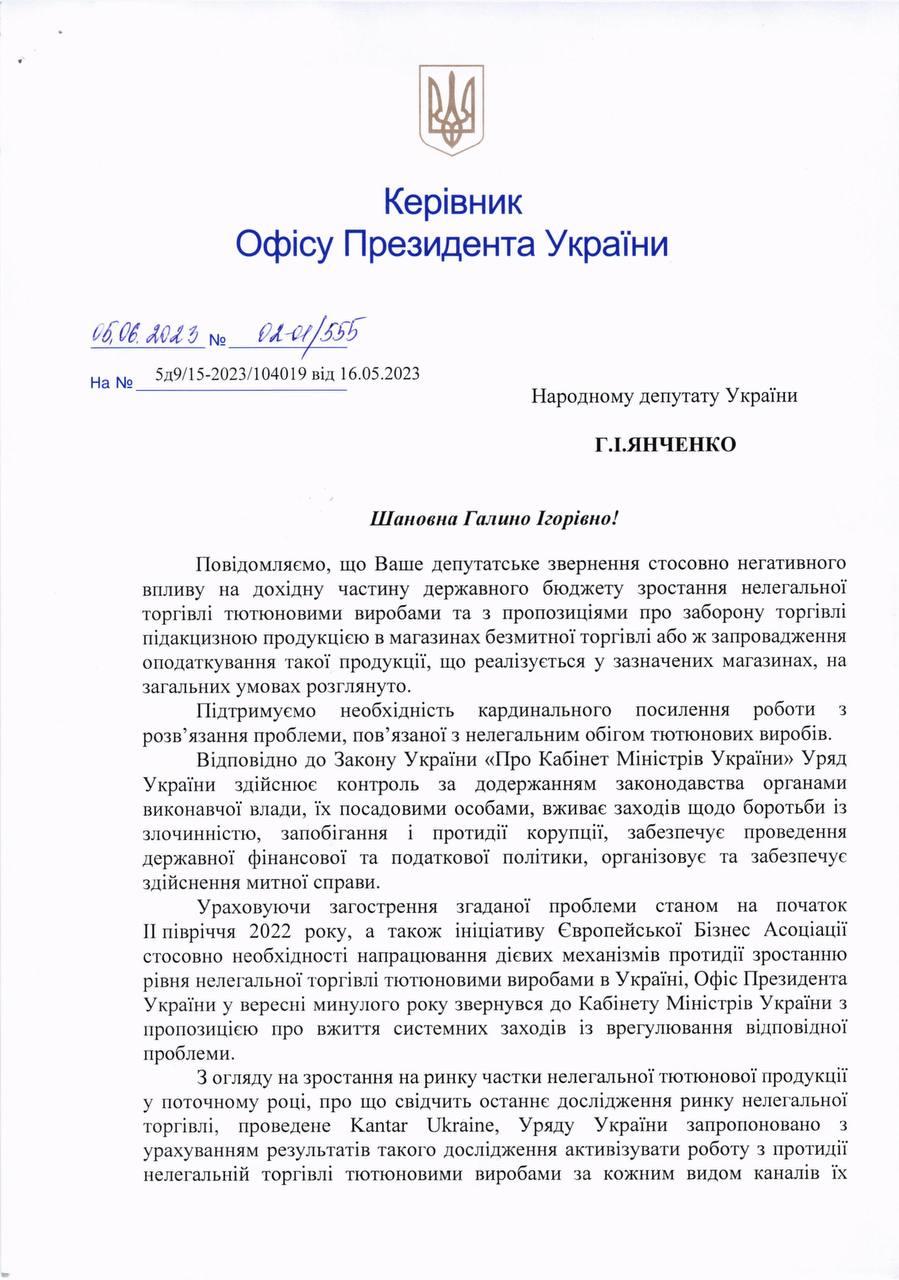 Керівник
Офісу Президента України

06.06.2023 № 02-01/555

На № 5д9/15-2023/104019 від 16.05.2023

Народному депутату України

Г.І.ЯНЧЕНКО

Шановна Галино Ігорівно!

Повідомляємо, що Ваше депутатське звернення стосовно негативного впливу на дохідну частину державного бюджету зростання нелегальної торгівлі тютюновими виробами та з пропозиціями про заборону торгівлі підакцизною продукцією в магазинах безмитної торгівлі або ж запровадження оподаткування такої продукції, що реалізується у зазначених магазинах, на загальних умовах розглянуто.

Підтримуємо необхідність кардинального посилення роботи з розв'язання проблеми, пов'язаної з нелегальним обігом тютюнових виробів.

Відповідно до Закону України «Про Кабінет Міністрів України» Уряд України здійснює контроль за додержанням законодавства органами виконавчої влади, їх посадовими особами, вживає заходів щодо боротьби із злочинністю, запобігання і протидії корупції, забезпечує проведення державної фінансової та податкової політики, організовує та забезпечує здійснення митної справи.

Ураховуючи загострення згаданої проблеми станом на початок II півріччя 2022 року, а також ініціативу Європейської Бізнес Асоціації стосовно необхідності напрацювання дієвих механізмів протидії зростанню рівня нелегальної торгівлі тютюновими виробами в Україні, Офіс Президента України у вересні минулого року звернувся до Кабінету Міністрів України з пропозицією про вжиття системних заходів із врегулювання відповідної проблеми.

З огляду на зростання на ринку частки нелегальної тютюнової продукції у поточному році, про що свідчить останнє дослідження ринку нелегальної торгівлі, проведене Kantar Ukraine, Уряду України запропоновано з урахуванням результатів такого дослідження активізувати роботу з протидії нелегальній торгівлі тютюновими виробами за кожним видом каналів їх